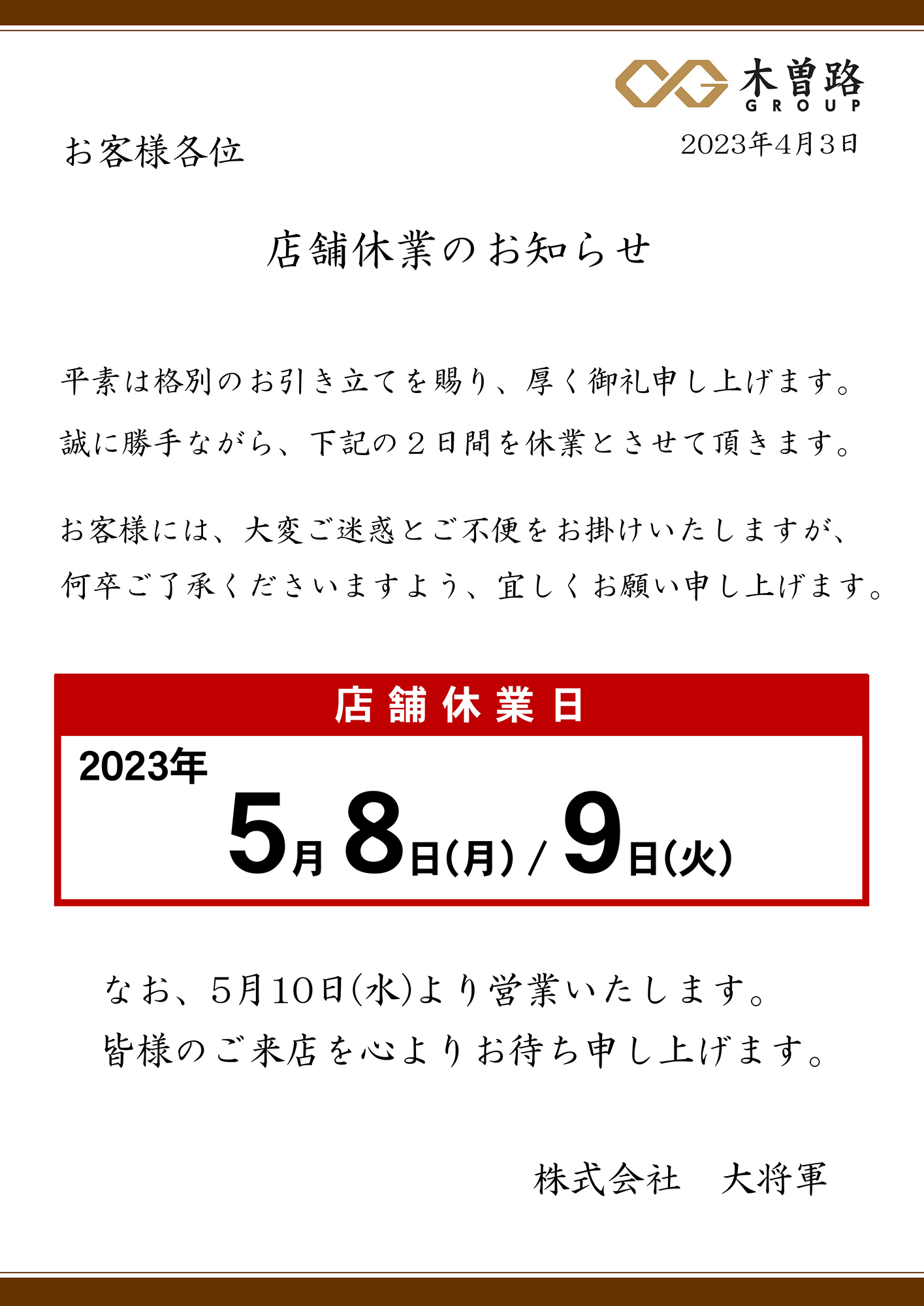 木曽路
GROUP

お客様各位

2023年4月3日

店舗休業のお知らせ

平素は格別のお引き立てを賜り、厚く御礼申し上げます。
誠に勝手ながら、下記の２日間を休業とさせて頂きます。

お客様には、大変ご迷惑とご不便をお掛けいたしますが、
何卒ご了承くださいますよう、宜しくお願い申し上げます。

店舗休業日

2023年
5月8日(月) / 9日(火)

なお、5月10日(水)より営業いたします。
皆様のご来店を心よりお待ち申し上げます。

株式会社　大将軍